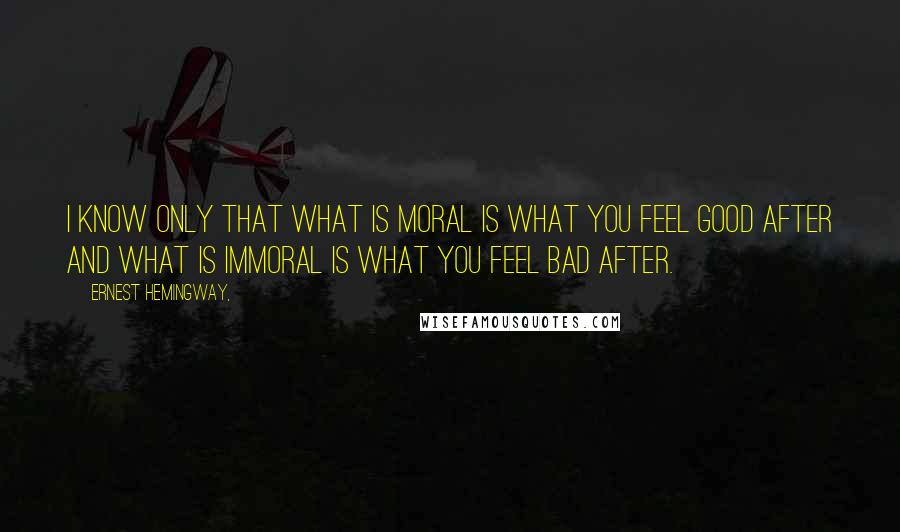 I KNOW ONLY THAT WHAT IS MORAL IS WHAT YOU FEEL GOOD AFTER AND WHAT IS IMMORAL IS WHAT YOU FEEL BAD AFTER.

ERNEST HEMINGWAY,

WISEFAMOUSQUOTES.COM